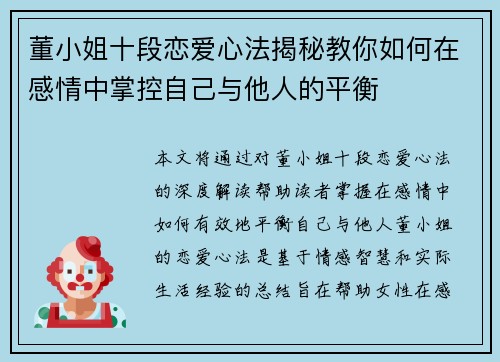 董小姐十段恋爱心法揭秘教你如何在感情中掌控自己与他人的平衡

本文将通过对董小姐十段恋爱心法的深度解读帮助读者掌握在感情中如何有效地平衡自己与他人董小姐的恋爱心法是基于情感智慧和实际生活经验的总结旨在帮助女性在感